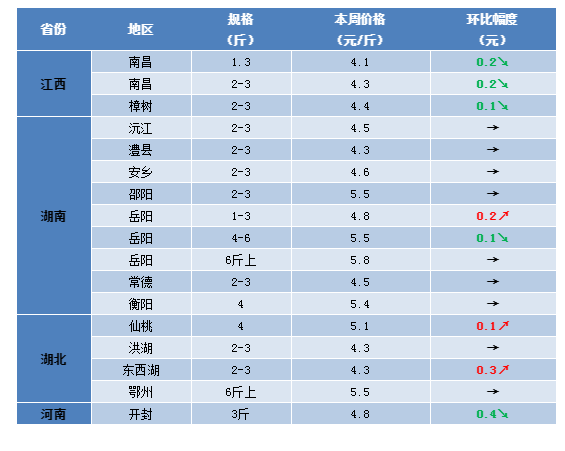 | 省份 | 地区 | 规格（斤） | 本周价格（元/斤） | 环比幅度（元） |
|---|---|---|---|---|
| 江西 | 南昌 | 1.3 | 4.1 | 0.2↘ |
|  | 南昌 | 2-3 | 4.3 | 0.2↘ |
|  | 樟树 | 2-3 | 4.4 | 0.1↘ |
| 湖南 | 沅江 | 2-3 | 4.5 | → |
|  | 澧县 | 2-3 | 4.3 | → |
|  | 安乡 | 2-3 | 4.6 | → |
|  | 邵阳 | 2-3 | 5.5 | → |
|  | 岳阳 | 1-3 | 4.8 | 0.2↗ |
|  | 岳阳 | 4-6 | 5.5 | 0.1↘ |
|  | 岳阳 | 6斤上 | 5.8 | → |
|  | 常德 | 2-3 | 4.5 | → |
|  | 衡阳 | 4 | 5.4 | → |
| 湖北 | 仙桃 | 4 | 5.1 | 0.1↗ |
|  | 洪湖 | 2-3 | 4.3 | → |
|  | 东西湖 | 2-3 | 4.3 | 0.3↗ |
|  | 鄂州 | 6斤上 | 5.5 | → |
| 河南 | 开封 | 3斤 | 4.8 | 0.4↘ |